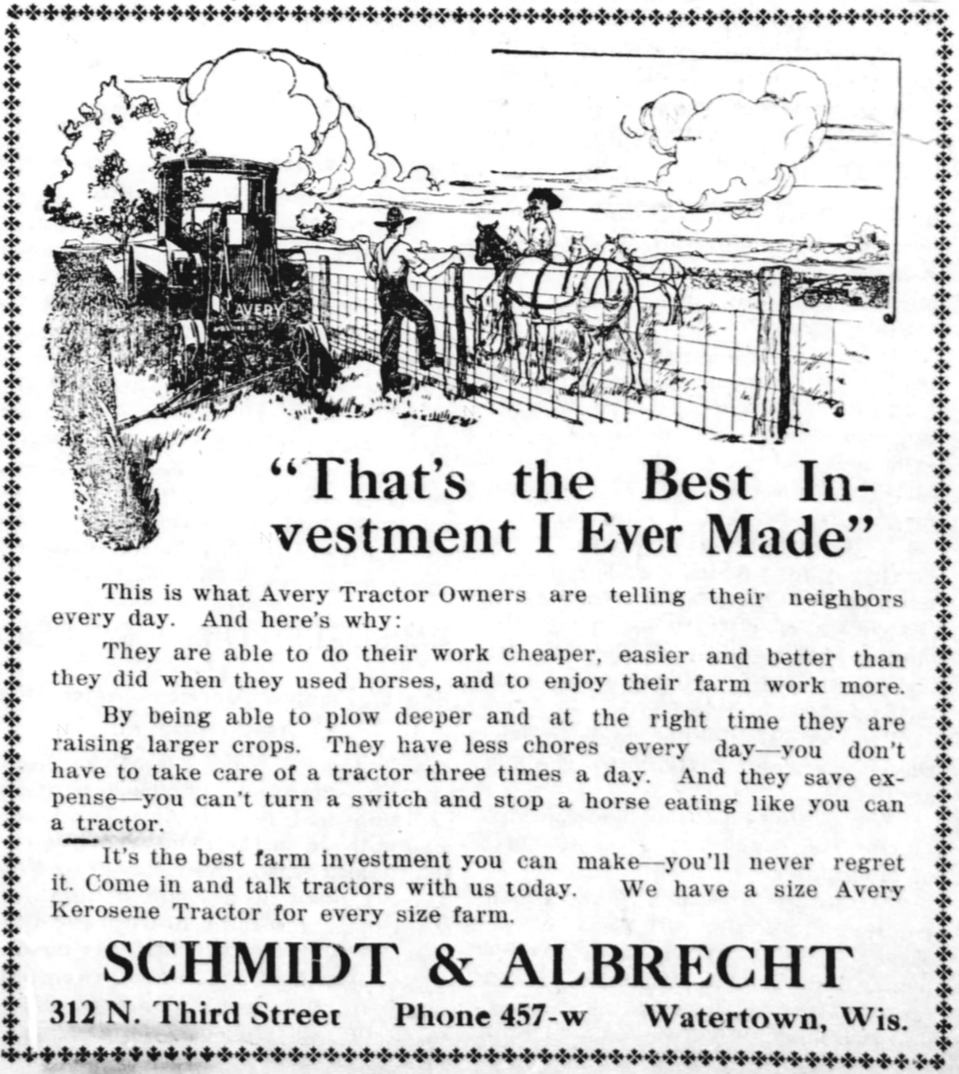 AVERY

"That's the Best Investment I Ever Made"

This is what Avery Tractor Owners are telling their neighbors every day. And here's why:

They are able to do their work cheaper, easier and better than they did when they used horses, and to enjoy their farm work more.

By being able to plow deeper and at the right time they are raising larger crops. They have less chores every day—you don't have to take care of a tractor three times a day. And they save expense—you can't turn a switch and stop a horse eating like you can a tractor.

It's the best farm investment you can make—you'll never regret it. Come in and talk tractors with us today. We have a size Avery Kerosene Tractor for every size farm.

SCHMIDT & ALBRECHT

312 N. Third Street Phone 457-w Watertown, Wis.